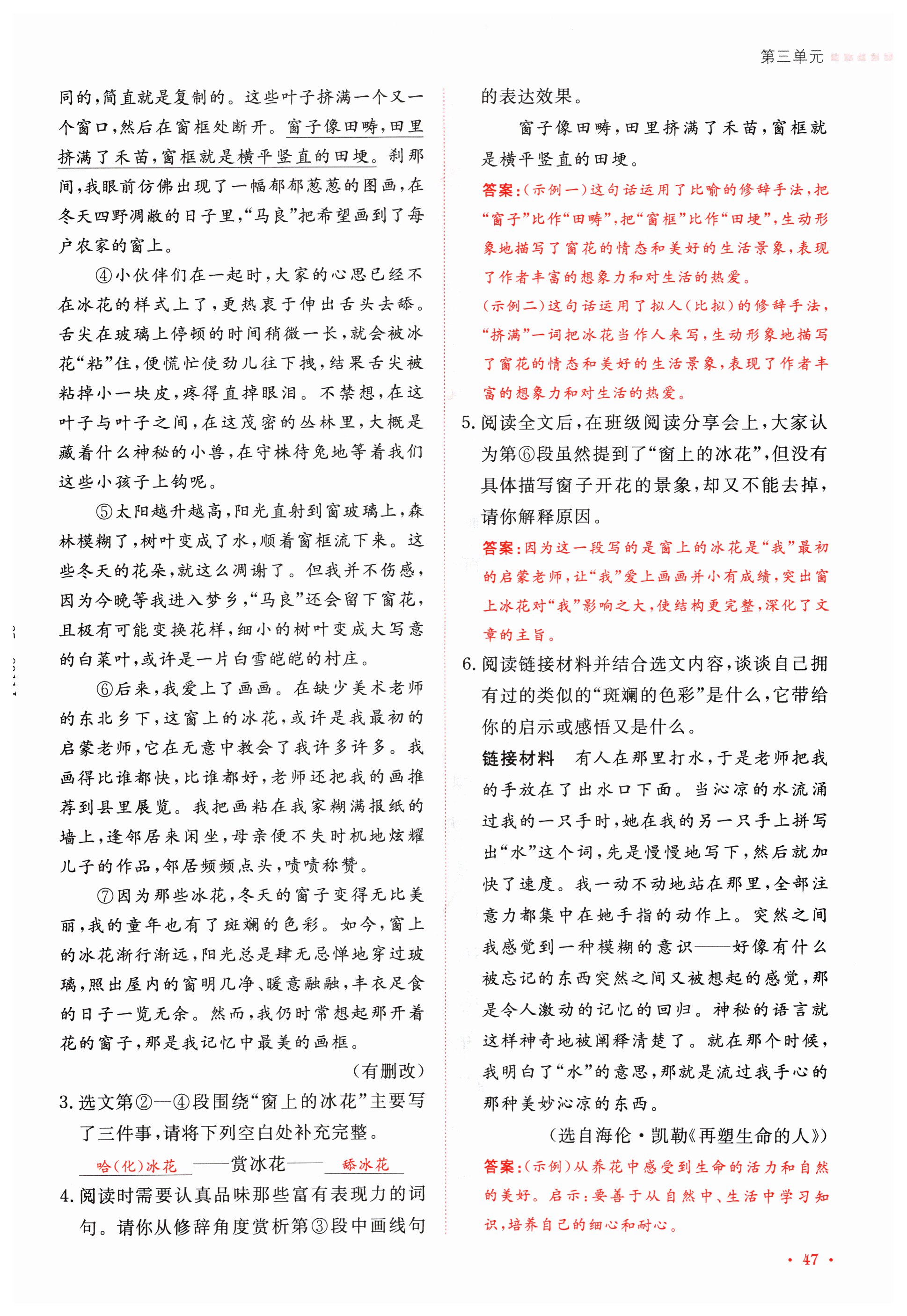 第三单元

同的,简直就是复制的。这些叶子挤满一个又一个窗口,然后在窗框处断开。窗子像田畴,田里挤满了禾苗,窗框就是横平竖直的田埂。刹那间,我眼前仿佛出现了一幅郁郁葱葱的图画,在冬天四野凋敝的日子里,“马良”把希望画到了每户农家的窗上。

④小伙伴们在一起时,大家的心思已经不在冰花的样式上了,更热衷于伸出舌头去舔。舌尖在玻璃上停顿的时间稍微一长,就会被冰花“粘”住,便慌忙使劲儿往下拽,结果舌尖被粘掉小一块皮,疼得直掉眼泪。不禁想,在这叶子与叶子之间,在这茂密的丛林里,大概是藏着什么神秘的小兽,在守株待兔地等着我们这些小孩子上钩呢。

⑤太阳越升越高,阳光直射到窗玻璃上,森林模糊了,树叶变成了水,顺着窗框流下来。这些冬天的花朵,就这么凋谢了。但我并不伤感,因为今晚等我进入梦乡,“马良”还会留下窗花,且极有可能变换花样,细小的树叶变成大写意的白菜叶,或许是一片白雪皑皑的村庄。

⑥后来,我爱上了画画。在缺少美术老师的东北乡下,这窗上的冰花,或许是我最初的启蒙老师,它在无意中教会了我许多许多。我画得比谁都快,比谁都好,老师还把我的画推荐到县里展览。我把画粘在我家糊满报纸的墙上,逢邻居来闲坐,母亲便不失时机地炫耀儿子的作品,邻居频频点头,啧啧称赞。

⑦因为那些冰花,冬天的窗子变得无比美丽,我的童年也有了斑斓的色彩。如今,窗上的冰花渐行渐远,阳光总是肆无忌惮地穿过玻璃,照出屋内的窗明几净、暖意融融,丰衣足食的日子一览无余。然而,我仍时常想起那开着花的窗子,那是我记忆中最美的画框。

(有删改)

3. 选文第②—④段围绕“窗上的冰花”主要写了三件事,请将下列空白处补充完整。

哈(化)冰花——赏冰花——舔冰花

4. 阅读时需要认真品味那些富有表现力的词句。请你从修辞角度赏析第③段中画线句的表达效果。

窗子像田畴,田里挤满了禾苗,窗框就是横平竖直的田埂。

答案:(示例一)这句话运用了比喻的修辞手法,把“窗子”比作“田畴”,把“窗框”比作“田埂”,生动形象地描写了窗花的情态和美好的生活景象,表现了作者丰富的想象力和对生活的热爱。

(示例二)这句话运用了拟人(比拟)的修辞手法,“挤满”一词把冰花当作人来写,生动形象地描写了窗花的情态和美好的生活景象,表现了作者丰富的想象力和对生活的热爱。

5. 阅读全文后,在班级阅读分享会上,大家认为第⑥段虽然提到了“窗上的冰花”,但没有具体描写窗子开花的景象,却又不能去掉,请你解释原因。

答案:因为这一段写的是窗上的冰花是“我”最初的启蒙老师,让“我”爱上画画并小有成绩,突出窗上冰花对“我”影响之大,使结构更完整,深化了文章的主旨。

6. 阅读链接材料并结合选文内容,谈谈自己拥有过的类似的“斑斓的色彩”是什么,它带给你的启示或感悟又是什么。

链接材料 有人在那里打水,于是老师把我的手放在了出水口下面。当沁凉的水流涌过我的一只手时,她在我的另一只手上拼写出“水”这个词,先是慢慢地写下,然后就加快了速度。我一动不动地站在那里,全部注意力都集中在她手指的动作上。突然之间我感觉到一种模糊的意识——好像有什么被忘记的东西突然之间又被想起的感觉,那是令人激动的记忆的回归。神秘的语言就这样神奇地被阐释清楚了。就在那个时候,我明白了“水”的意思,那就是流过我手心的那种美妙沁凉的东西。

(选自海伦·凯勒《再塑生命的人》)

答案:(示例)从养花中感受到生命的活力和自然的美好。启示:要善于从自然中、生活中学习知识,培养自己的细心和耐心。

· 47 ·